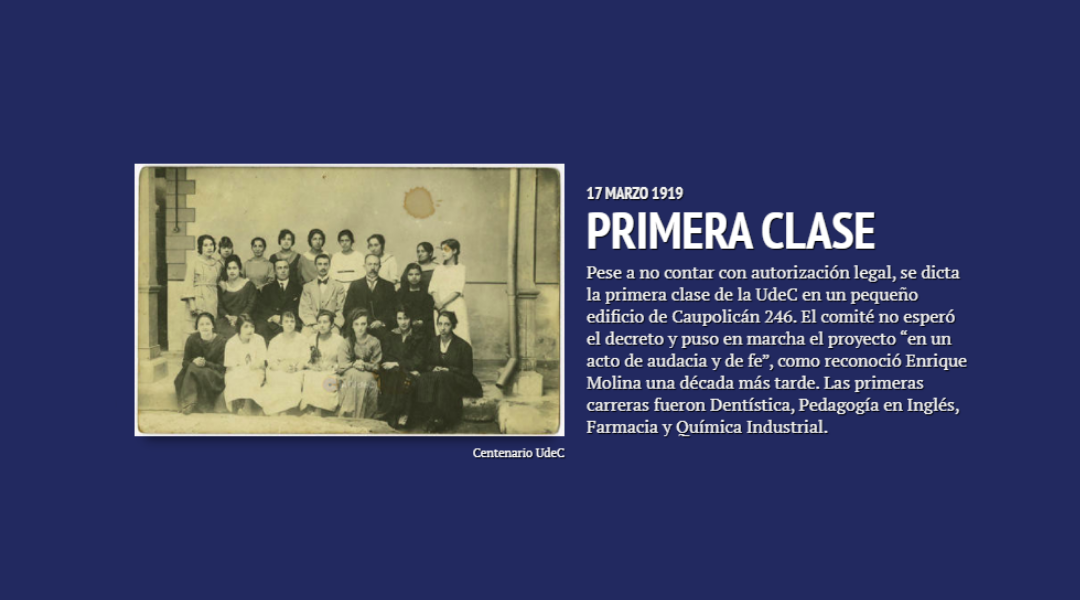 Centenario UdeC

17 MARZO 1919

PRIMERA CLASE

Pese a no contar con autorización legal, se dicta la primera clase de la UdeC en un pequeño edificio de Caupolicán 246. El comité no esperó el decreto y puso en marcha el proyecto “en un acto de audacia y de fe”, como reconoció Enrique Molina una década más tarde. Las primeras carreras fueron Dentística, Pedagogía en Inglés, Farmacia y Química Industrial.